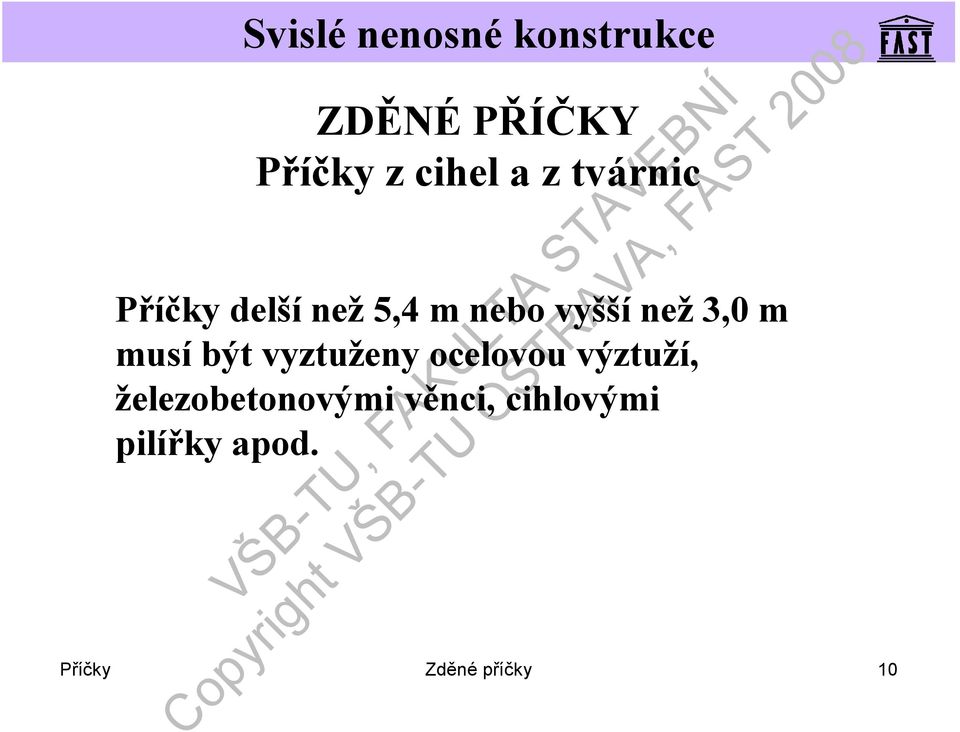 Svislé nenosné konstrukce

FAST

ZDĚNÉ PŘÍČKY
Příčky z cihel a z tvárnic

Příčky delší než 5,4 m nebo vyšší než 3,0 m musí být vyztuženy ocelovou výztuží, železobetonovými věnci, cihlovými pilířky apod.

VŠB-TU, FAKULTA STAVEBNÍ
Copyright VŠB-TU OSTRAVA, FAST 2008

Příčky

Zděné příčky

10